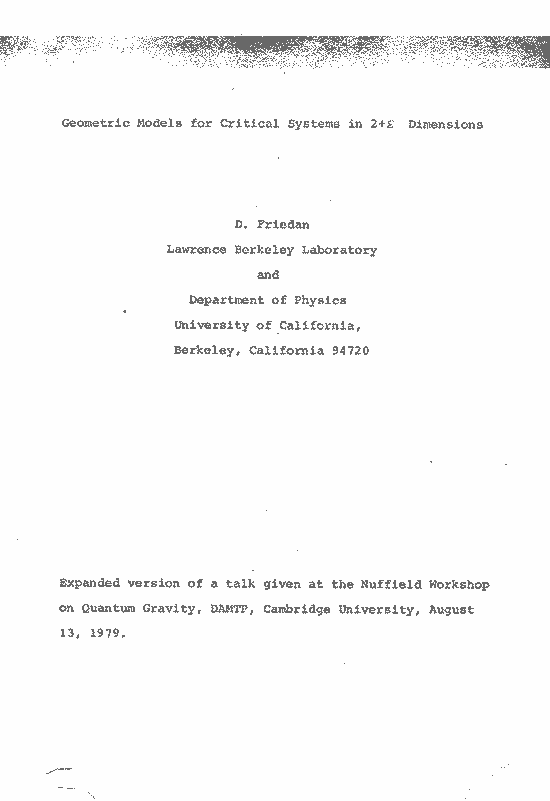 Geometric Models for Critical Systems in $2+\epsilon$ Dimensions

D. Friedan
Lawrence Berkeley Laboratory
and
Department of Physics
University of California,
Berkeley, California 94720

Expanded version of a talk given at the Nuffield Workshop on Quantum Gravity, DAMTP, Cambridge University, August 13, 1979.